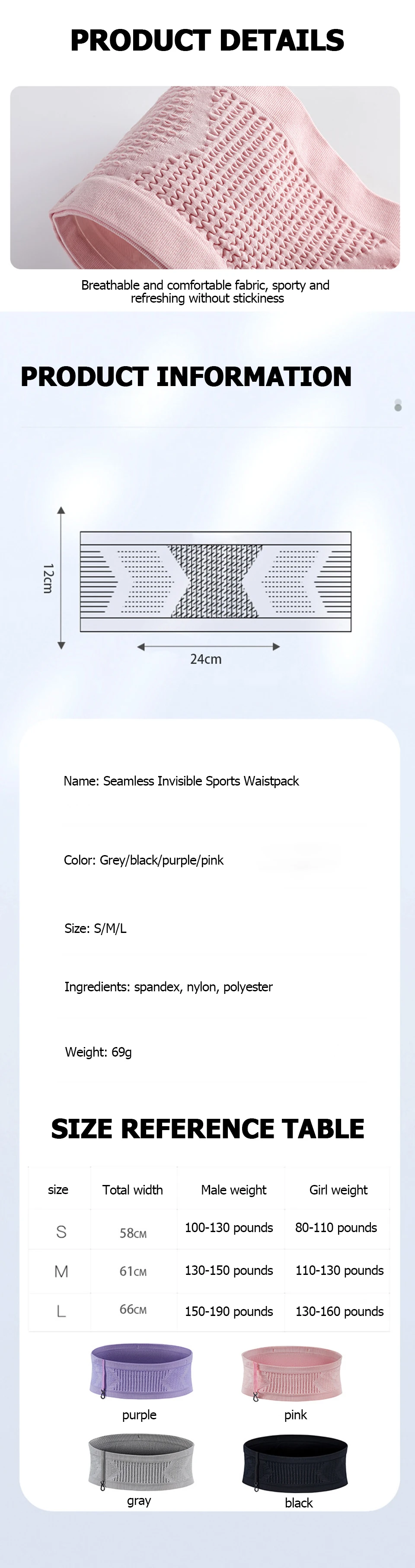 PRODUCT DETAILS

Breathable and comfortable fabric, sporty and refreshing without stickiness

PRODUCT INFORMATION

12cm

24cm

Name: Seamless Invisible Sports Waistpack

Color: Grey/black/purple/pink

Size: S/M/L

Ingredients: spandex, nylon, polyester

Weight: 69g

SIZE REFERENCE TABLE

| size | Total width | Male weight | Girl weight |
|---|---|---|---|
| S | 58CM | 100-130 pounds | 80-110 pounds |
| M | 61CM | 130-150 pounds | 110-130 pounds |
| L | 66CM | 150-190 pounds | 130-160 pounds |

purple

pink

gray

black